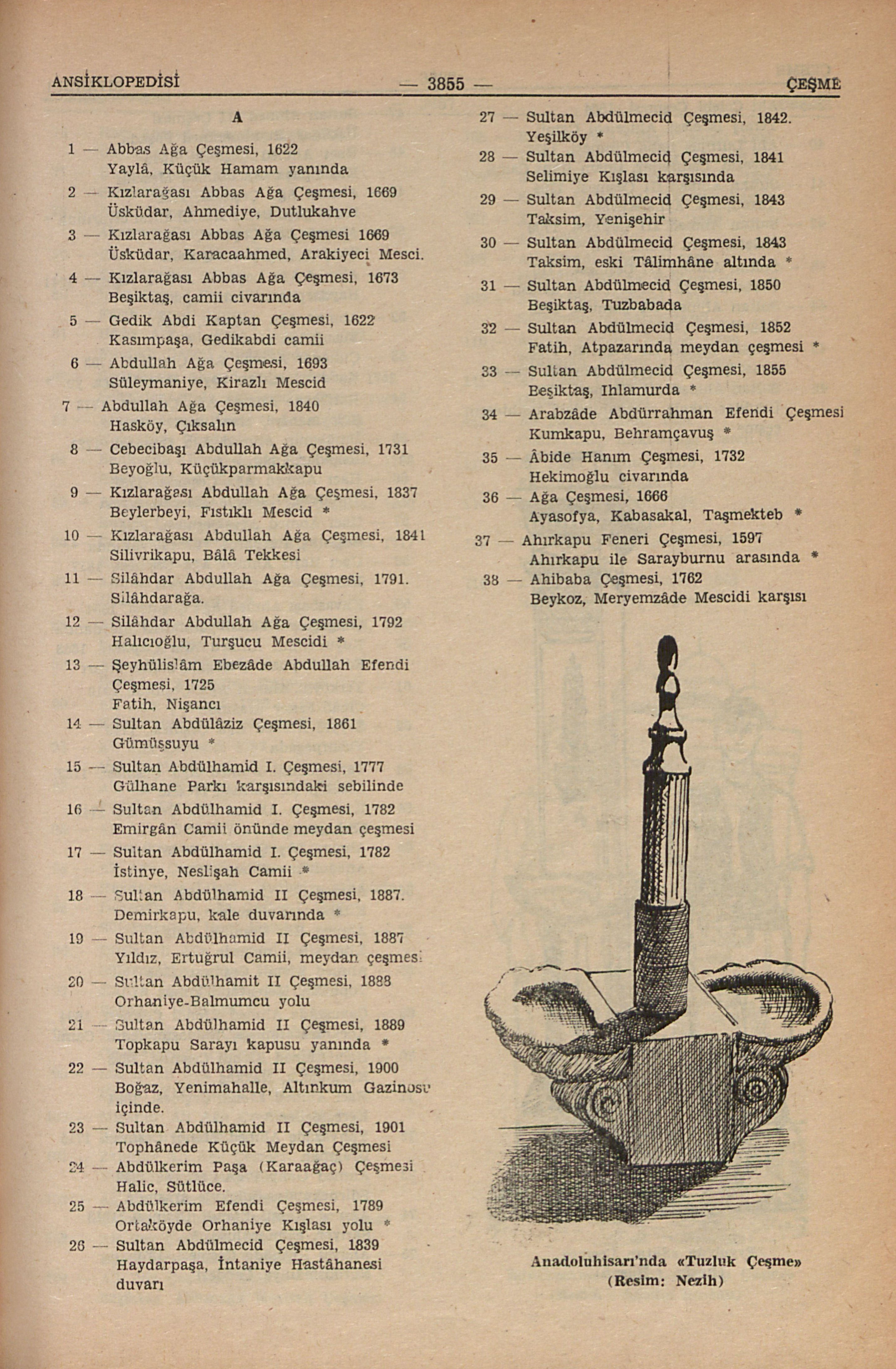 ANSİKLOPEDİSİ — 3855 — ÇEŞME

A

1 — Abbas Ağa Çeşmesi, 1622
Yaylâ, Küçük Hamam yanında

2 — Kızlarağası Abbas Ağa Çeşmesi, 1669
Üsküdar, Ahmediye, Dutlukahve

3 — Kızlarağası Abbas Ağa Çeşmesi 1669
Üsküdar, Karacaahmed, Arakiyeci Mesci.

4 — Kızlarağası Abbas Ağa Çeşmesi, 1673
Beşiktaş, camii civarında

5 — Gedik Abdi Kaptan Çeşmesi, 1622
Kasımpaşa, Gedikabdi camii

6 — Abdullah Ağa Çeşmesi, 1693
Süleymaniye, Kirazlı Mescid

7 — Abdullah Ağa Çeşmesi, 1840
Hasköy, Çıksalın

8 — Cebecibaşı Abdullah Ağa Çeşmesi, 1731
Beyoğlu, Küçükparmakkapu

9 — Kızlarağası Abdullah Ağa Çeşmesi, 1837
Beylerbeyi, Fıstıklı Mescid *

10 — Kızlarağası Abdullah Ağa Çeşmesi, 1841
Silivrikapu, Bâlâ Tekkesi

11 — Silâhdar Abdullah Ağa Çeşmesi, 1791.
Silâhdarağa.

12 — Silâhdar Abdullah Ağa Çeşmesi, 1792
Halıcıoğlu, Turşucu Mescidi *

13 — Şeyhülislâm Ebezâde Abdullah Efendi Çeşmesi, 1725
Fatih, Nişancı

14 — Sultan Abdülâziz Çeşmesi, 1861
Gümüşsuyu *

15 — Sultan Abdülhamid I. Çeşmesi, 1777
Gülhane Parkı karşısındaki sebilinde

16 — Sultan Abdülhamid I. Çeşmesi, 1782
Emirgân Camii önünde meydan çeşmesi

17 — Sultan Abdülhamid I. Çeşmesi, 1782
İstinye, Neslişah Camii *

18 — Sultan Abdülhamid II Çeşmesi, 1887.
Demirkapu, kale duvarında *

19 — Sultan Abdülhamid II Çeşmesi, 1887
Yıldız, Ertuğrul Camii, meydan çeşmesi

20 — Sultan Abdülhamit II Çeşmesi, 1888
Orhaniye-Balmumcu yolu

21 — Sultan Abdülhamid II Çeşmesi, 1889
Topkapu Sarayı kapusu yanında *

22 — Sultan Abdülhamid II Çeşmesi, 1900
Boğaz, Yenimahalle, Altınkum Gazinosu içinde.

23 — Sultan Abdülhamid II Çeşmesi, 1901
Tophânede Küçük Meydan Çeşmesi

24 — Abdülkerim Paşa (Karaağaç) Çeşmesi
Halic, Sütlüce.

25 — Abdülkerim Efendi Çeşmesi, 1789
Ortaköyde Orhaniye Kışlası yolu *

26 — Sultan Abdülmecid Çeşmesi, 1839
Haydarpaşa, İntaniye Hastâhanesi duvarı

27 — Sultan Abdülmecid Çeşmesi, 1842.
Yeşilköy *

28 — Sultan Abdülmecid Çeşmesi, 1841
Selimiye Kışlası karşısında

29 — Sultan Abdülmecid Çeşmesi, 1843
Taksim, Yenişehir

30 — Sultan Abdülmecid Çeşmesi, 1843
Taksim, eski Tâlimhâne altında *

31 — Sultan Abdülmecid Çeşmesi, 1850
Beşiktaş, Tuzbabada

32 — Sultan Abdülmecid Çeşmesi, 1852
Fatih, Atpazarında meydan çeşmesi *

33 — Sultan Abdülmecid Çeşmesi, 1855
Beşiktaş, Ihlamurda *

34 — Arabzâde Abdürrahman Efendi Çeşmesi
Kumkapu, Behramçavuş *

35 — Âbide Hanım Çeşmesi, 1732
Hekimoğlu civarında

36 — Ağa Çeşmesi, 1666
Ayasofya, Kabasakal, Taşmekteb *

37 — Ahırkapu Feneri Çeşmesi, 1597
Ahırkapu ile Sarayburnu arasında *

38 — Ahibaba Çeşmesi, 1762
Beykoz, Meryemzâde Mescidi karşısı

Anadoluhisarı'nda «Tuzluk Çeşme»
(Resim: Nezih)